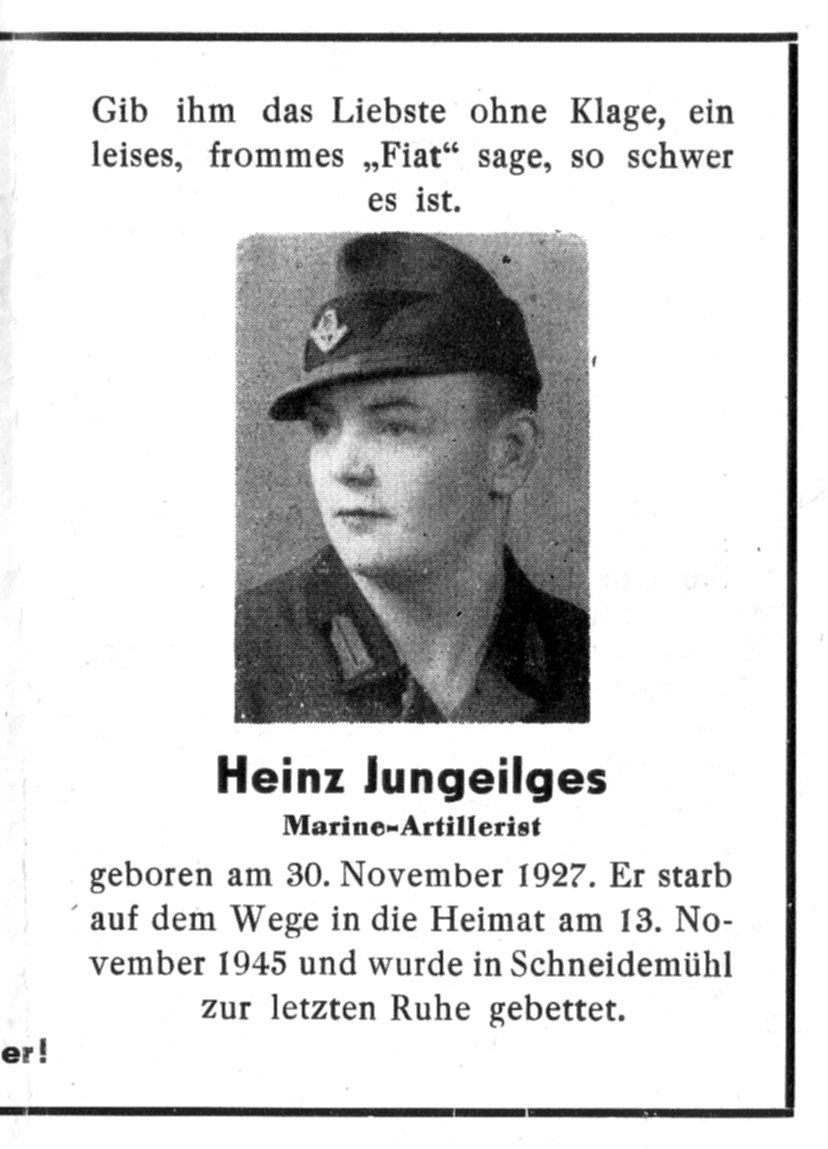 Gib ihm das Liebste ohne Klage, ein leises, frommes „Fiat“ sage, so schwer es ist.

Heinz Jungeilges

Marine-Artillerist

geboren am 30. November 1927. Er starb auf dem Wege in die Heimat am 13. November 1945 und wurde in Schneidemühl zur letzten Ruhe gebettet.

er!